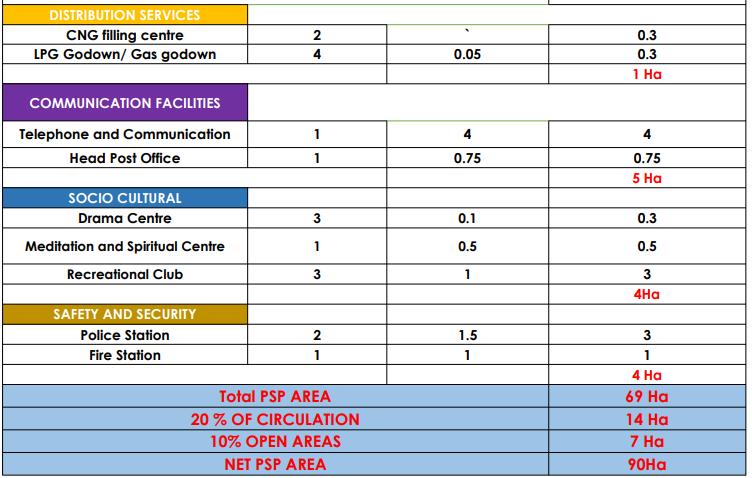 | DISTRIBUTION SERVICES | | | |
|---|---|---|---|
| CNG filling centre | 2 | ` | 0.3 |
| LPG Godown/ Gas godown | 4 | 0.05 | 0.3 |
| | | | 1 Ha |
| COMMUNICATION FACILITIES | | | |
| Telephone and Communication | 1 | 4 | 4 |
| Head Post Office | 1 | 0.75 | 0.75 |
| | | | 5 Ha |
| SOCIO CULTURAL | | | |
| Drama Centre | 3 | 0.1 | 0.3 |
| Meditation and Spiritual Centre | 1 | 0.5 | 0.5 |
| Recreational Club | 3 | 1 | 3 |
| | | | 4Ha |
| SAFETY AND SECURITY | | | |
| Police Station | 2 | 1.5 | 3 |
| Fire Station | 1 | 1 | 1 |
| | | | 4 Ha |
| Total PSP AREA | | | 69 Ha |
| 20 % OF CIRCULATION | | | 14 Ha |
| 10% OPEN AREAS | | | 7 Ha |
| NET PSP AREA | | | 90Ha |